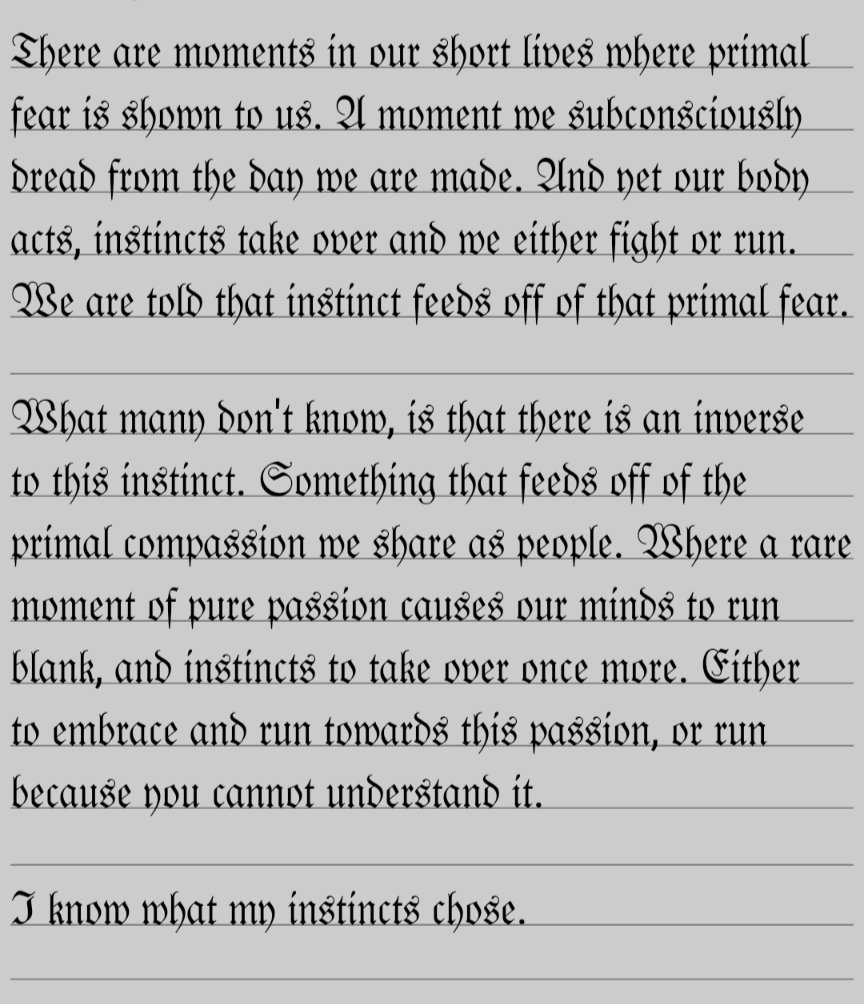 There are moments in our short lives where primal fear is shown to us. A moment we subconsciously dread from the day we are made. And yet our body acts, instincts take over and we either fight or run. We are told that instinct feeds off of that primal fear.

What many don't know, is that there is an inverse to this instinct. Something that feeds off of the primal compassion we share as people. Where a rare moment of pure passion causes our minds to run blank, and instincts to take over once more. Either to embrace and run towards this passion, or run because you cannot understand it.

I know what my instincts chose.